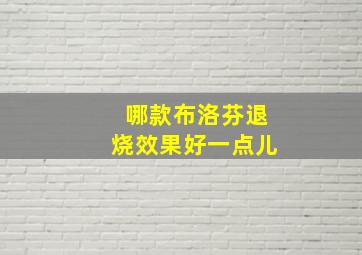 哪款布洛芬退烧效果好一点儿